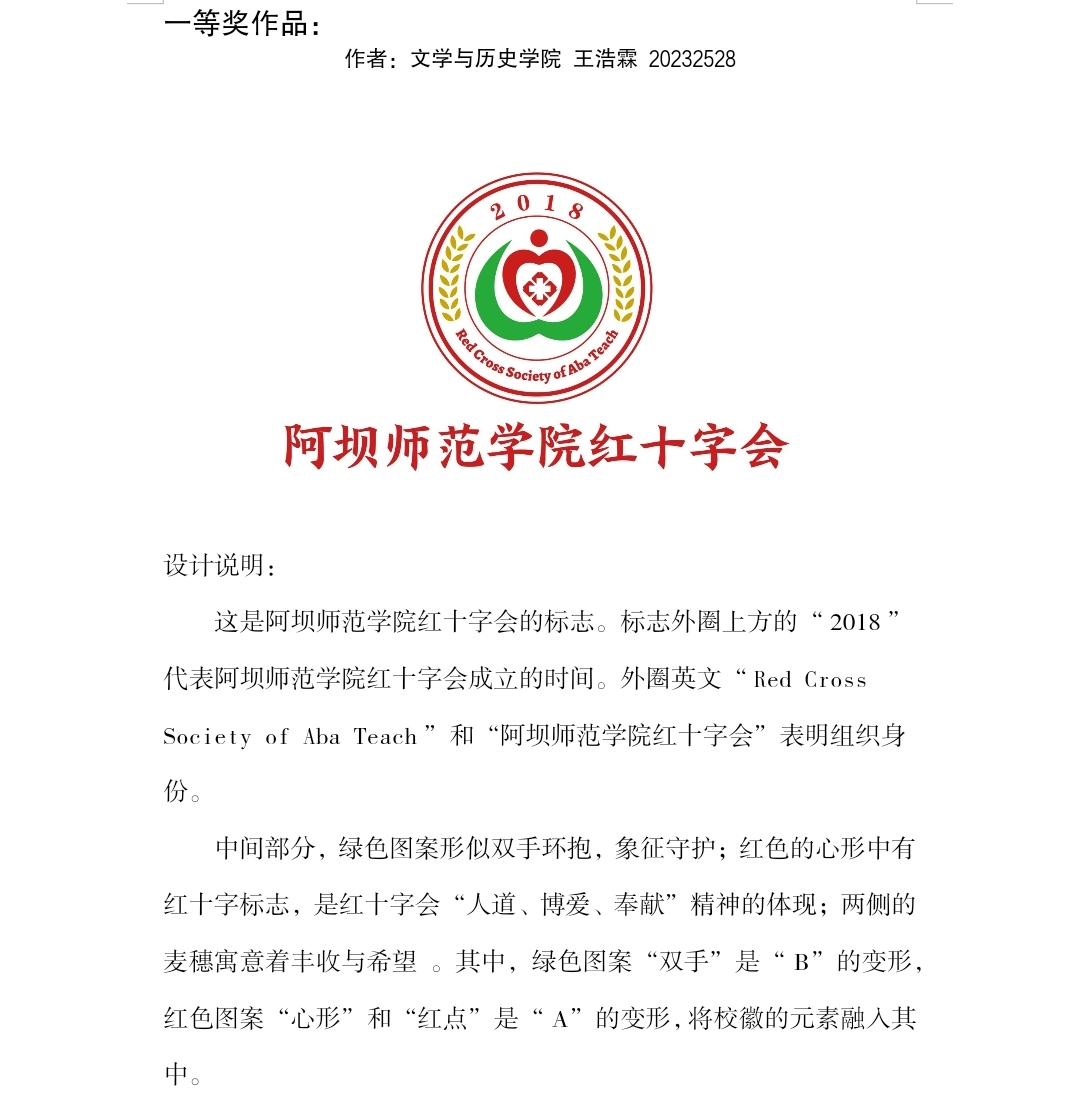 一等奖作品：

作者：文学与历史学院 王浩霖 20232528

2018

Red Cross Society of Aba Teach

阿坝师范学院红十字会

设计说明：

这是阿坝师范学院红十字会的标志。标志外圈上方的“2018”代表阿坝师范学院红十字会成立的时间。外圈英文“Red Cross Society of Aba Teach”和“阿坝师范学院红十字会”表明组织身份。

中间部分，绿色图案形似双手环抱，象征守护；红色的心形中有红十字标志，是红十字会“人道、博爱、奉献”精神的体现；两侧的麦穗寓意着丰收与希望 。其中，绿色图案“双手”是“B”的变形，红色图案“心形”和“红点”是“A”的变形，将校徽的元素融入其中。